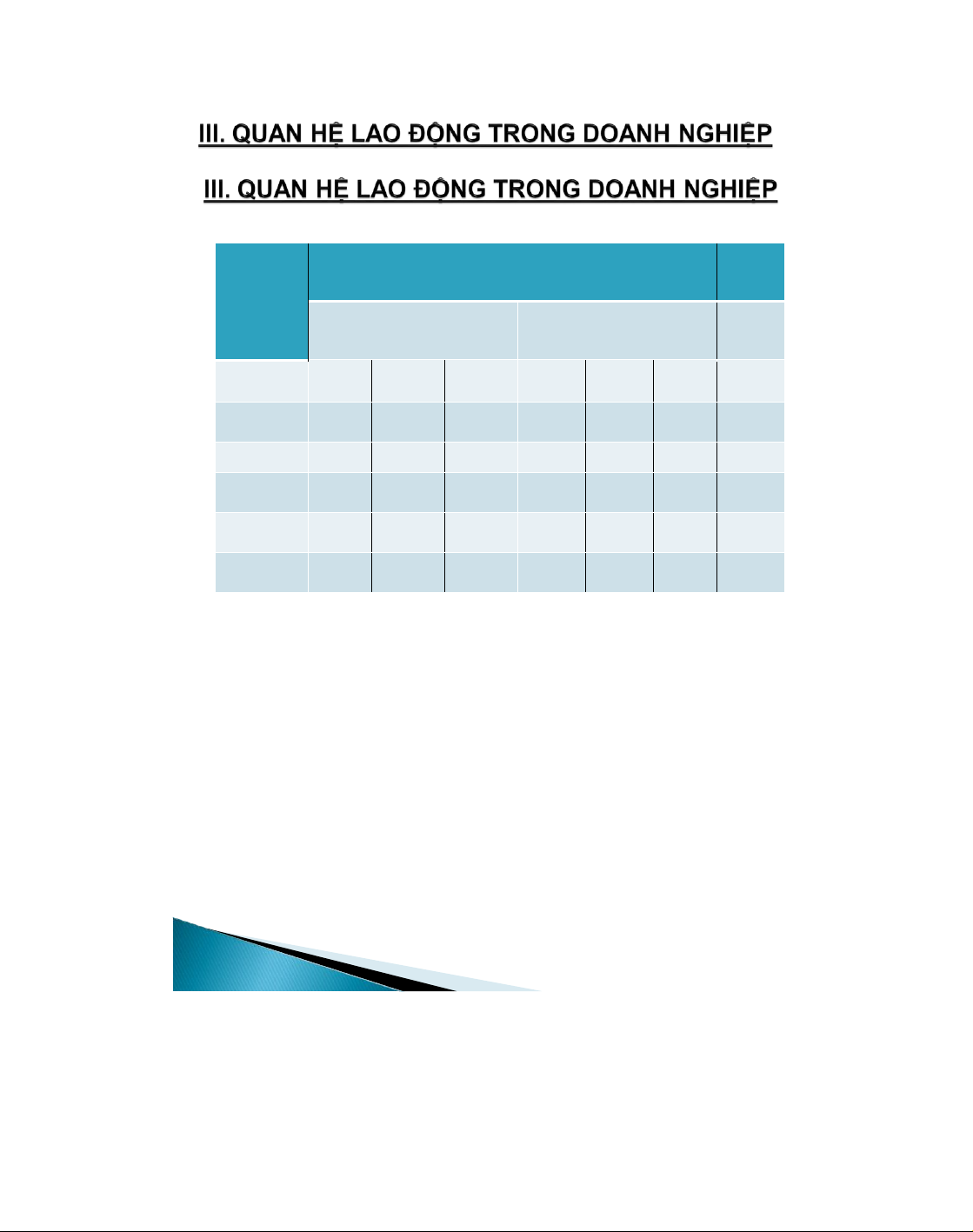 III. QUAN HỆ LAO ĐỘNG TRONG DOANH NGHIỆP

III. QUAN HỆ LAO ĐỘNG TRONG DOANH NGHIỆP